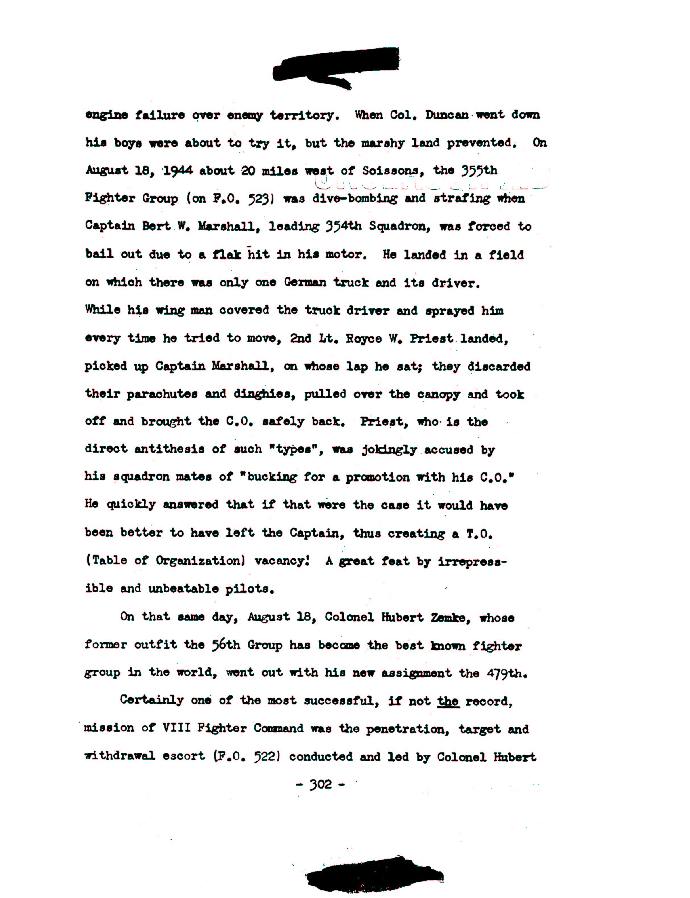 engine failure over enemy territory. When Col. Duncan went down his boys were about to try it, but the marshy land prevented. On August 18, 1944 about 20 miles west of Soissons, the 355th Fighter Group (on F.O. 523) was dive-bombing and strafing when Captain Bert W. Marshall, leading 354th Squadron, was forced to bail out due to a flak hit in his motor. He landed in a field on which there was only one German truck and its driver. While his wing man covered the truck driver and sprayed him every time he tried to move, 2nd Lt. Royce W. Priest landed, picked up Captain Marshall, on whose lap he sat; they discarded their parachutes and dinghies, pulled over the canopy and took off and brought the C.O. safely back. Priest, who is the direct antithesis of such "types", was jokingly accused by his squadron mates of "bucking for a promotion with his C.O." He quickly answered that if that were the case it would have been better to have left the Captain, thus creating a T.O. (Table of Organization) vacancy! A great feat by irrepressible and unbeatable pilots.

On that same day, August 18, Colonel Hubert Zemke, whose former outfit the 56th Group has become the best known fighter group in the world, went out with his new assignment the 479th.

Certainly one of the most successful, if not the record, mission of VIII Fighter Command was the penetration, target and withdrawal escort (F.O. 522) conducted and led by Colonel Hubert

- 302 -